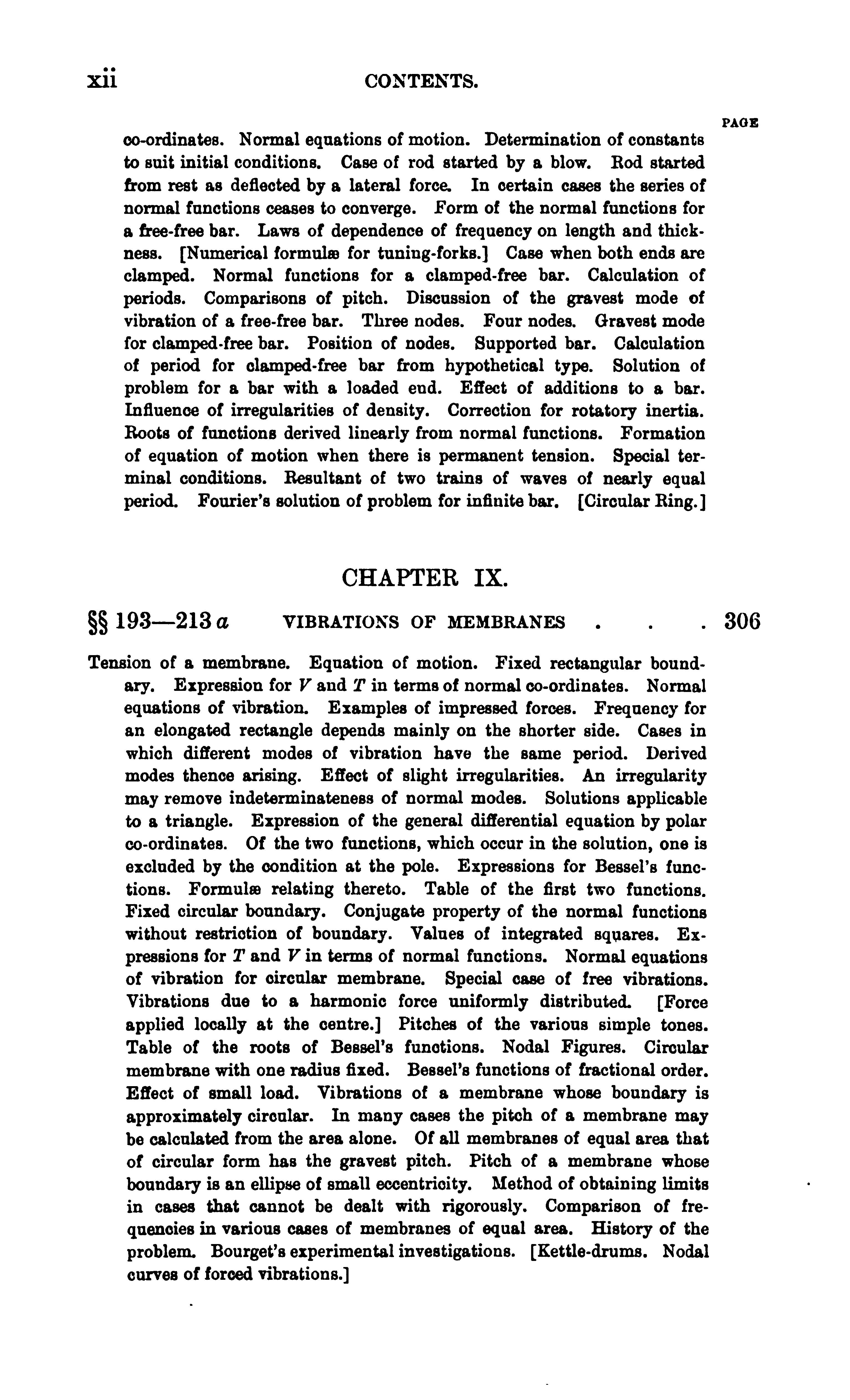 xii CONTENTS.

PAGE

co-ordinates. Normal equations of motion. Determination of constants to suit initial conditions. Case of rod started by a blow. Rod started from rest as deflected by a lateral force. In certain cases the series of normal functions ceases to converge. Form of the normal functions for a free-free bar. Laws of dependence of frequency on length and thickness. [Numerical formulæ for tuning-forks.] Case when both ends are clamped. Normal functions for a clamped-free bar. Calculation of periods. Comparisons of pitch. Discussion of the gravest mode of vibration of a free-free bar. Three nodes. Four nodes. Gravest mode for clamped-free bar. Position of nodes. Supported bar. Calculation of period for clamped-free bar from hypothetical type. Solution of problem for a bar with a loaded end. Effect of additions to a bar. Influence of irregularities of density. Correction for rotatory inertia. Roots of functions derived linearly from normal functions. Formation of equation of motion when there is permanent tension. Special terminal conditions. Resultant of two trains of waves of nearly equal period. Fourier's solution of problem for infinite bar. [Circular Ring.]

CHAPTER IX.

§§ 193—213 $a$ VIBRATIONS OF MEMBRANES . . . 306

Tension of a membrane. Equation of motion. Fixed rectangular boundary. Expression for $V$ and $T$ in terms of normal co-ordinates. Normal equations of vibration. Examples of impressed forces. Frequency for an elongated rectangle depends mainly on the shorter side. Cases in which different modes of vibration have the same period. Derived modes thence arising. Effect of slight irregularities. An irregularity may remove indeterminateness of normal modes. Solutions applicable to a triangle. Expression of the general differential equation by polar co-ordinates. Of the two functions, which occur in the solution, one is excluded by the condition at the pole. Expressions for Bessel's functions. Formulæ relating thereto. Table of the first two functions. Fixed circular boundary. Conjugate property of the normal functions without restriction of boundary. Values of integrated squares. Expressions for $T$ and $V$ in terms of normal functions. Normal equations of vibration for circular membrane. Special case of free vibrations. Vibrations due to a harmonic force uniformly distributed. [Force applied locally at the centre.] Pitches of the various simple tones. Table of the roots of Bessel's functions. Nodal Figures. Circular membrane with one radius fixed. Bessel's functions of fractional order. Effect of small load. Vibrations of a membrane whose boundary is approximately circular. In many cases the pitch of a membrane may be calculated from the area alone. Of all membranes of equal area that of circular form has the gravest pitch. Pitch of a membrane whose boundary is an ellipse of small eccentricity. Method of obtaining limits in cases that cannot be dealt with rigorously. Comparison of frequencies in various cases of membranes of equal area. History of the problem. Bourget's experimental investigations. [Kettle-drums. Nodal curves of forced vibrations.]